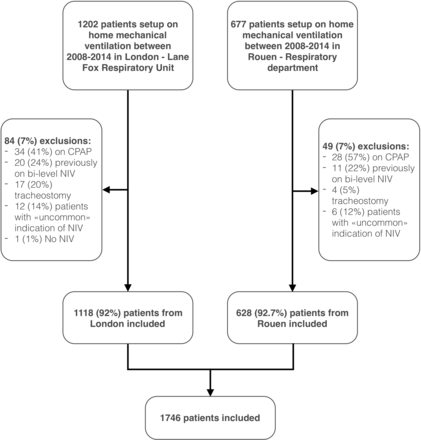 1202 patients setup on home mechanical ventilation between 2008-2014 in London - Lane Fox Respiratory Unit

677 patients setup on home mechanical ventilation between 2008-2014 in Rouen - Respiratory department

84 (7%) exclusions:
- 34 (41%) on CPAP
- 20 (24%) previously on bi-level NIV
- 17 (20%) tracheostomy
- 12 (14%) patients with «uncommon» indication of NIV
- 1 (1%) No NIV

49 (7%) exclusions:
- 28 (57%) on CPAP
- 11 (22%) previously on bi-level NIV
- 4 (5%) tracheostomy
- 6 (12%) patients with «uncommon» indication of NIV

1118 (92%) patients from London included

628 (92.7%) patients from Rouen included

1746 patients included